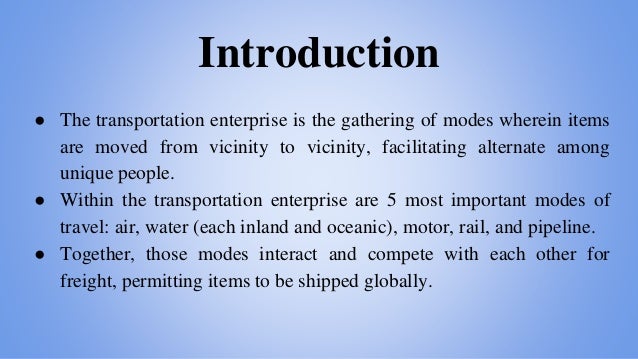 Introduction

● The transportation enterprise is the gathering of modes wherein items are moved from vicinity to vicinity, facilitating alternate among unique people.

● Within the transportation enterprise are 5 most important modes of travel: air, water (each inland and oceanic), motor, rail, and pipeline.

● Together, those modes interact and compete with each other for freight, permitting items to be shipped globally.